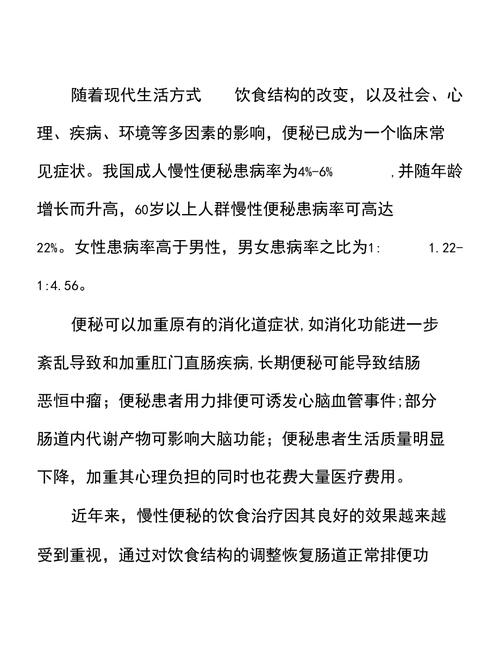 随着现代生活方式 饮食结构的改变，以及社会、心理、疾病、环境等多因素的影响，便秘已成为一个临床常见症状。我国成人慢性便秘患病率为4%-6% ,并随年龄增长而升高，60岁以上人群慢性便秘患病率可高达22%。女性患病率高于男性，男女患病率之比为1: 1.22-1:4.56。

便秘可以加重原有的消化道症状,如消化功能进一步紊乱导致和加重肛门直肠疾病,长期便秘可能导致结肠恶恒中瘤；便秘患者用力排便可诱发心脑血管事件;部分肠道内代谢产物可影响大脑功能；便秘患者生活质量明显下降，加重其心理负担的同时也花费大量医疗费用。

近年来，慢性便秘的饮食治疗因其良好的效果越来越受到重视，通过对饮食结构的调整恢复肠道正常排便功